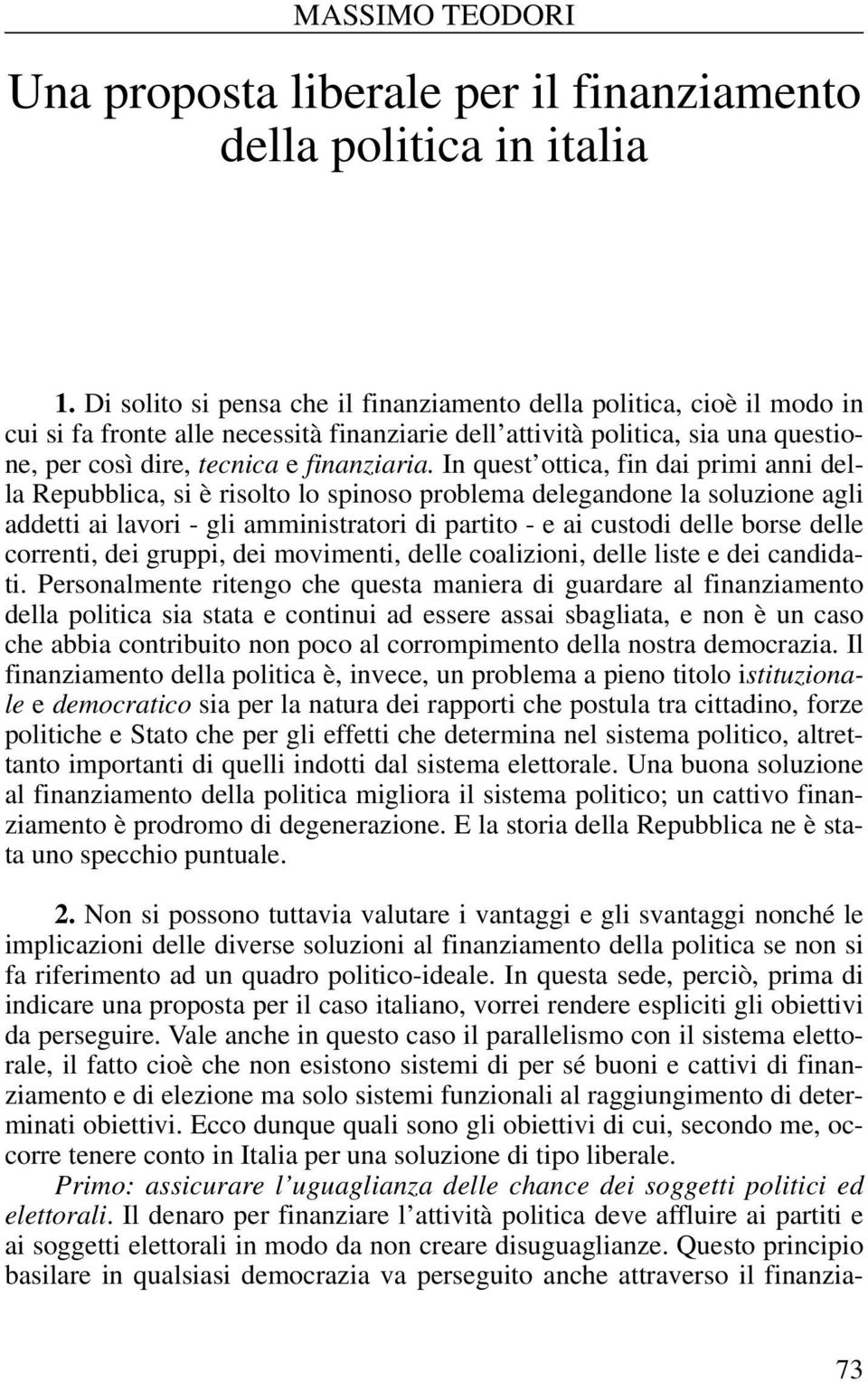 MASSIMO TEODORI

Una proposta liberale per il finanziamento della politica in italia

1. Di solito si pensa che il finanziamento della politica, cioè il modo in cui si fa fronte alle necessità finanziarie dell'attività politica, sia una questione, per così dire, tecnica e finanziaria. In quest'ottica, fin dai primi anni della Repubblica, si è risolto lo spinoso problema delegandone la soluzione agli addetti ai lavori - gli amministratori di partito - e ai custodi delle borse delle correnti, dei gruppi, dei movimenti, delle coalizioni, delle liste e dei candidati. Personalmente ritengo che questa maniera di guardare al finanziamento della politica sia stata e continui ad essere assai sbagliata, e non è un caso che abbia contribuito non poco al corrompimento della nostra democrazia. Il finanziamento della politica è, invece, un problema a pieno titolo istituzionale e democratico sia per la natura dei rapporti che postula tra cittadino, forze politiche e Stato che per gli effetti che determina nel sistema politico, altrettanto importanti di quelli indotti dal sistema elettorale. Una buona soluzione al finanziamento della politica migliora il sistema politico; un cattivo finanziamento è prodromo di degenerazione. E la storia della Repubblica ne è stata uno specchio puntuale.

2. Non si possono tuttavia valutare i vantaggi e gli svantaggi nonché le implicazioni delle diverse soluzioni al finanziamento della politica se non si fa riferimento ad un quadro politico-ideale. In questa sede, perciò, prima di indicare una proposta per il caso italiano, vorrei rendere espliciti gli obiettivi da perseguire. Vale anche in questo caso il parallelismo con il sistema elettorale, il fatto cioè che non esistono sistemi di per sé buoni e cattivi di finanziamento e di elezione ma solo sistemi funzionali al raggiungimento di determinati obiettivi. Ecco dunque quali sono gli obiettivi di cui, secondo me, occorre tenere conto in Italia per una soluzione di tipo liberale.

Primo: assicurare l'uguaglianza delle chance dei soggetti politici ed elettorali. Il denaro per finanziare l'attività politica deve affluire ai partiti e ai soggetti elettorali in modo da non creare disuguaglianze. Questo principio basilare in qualsiasi democrazia va perseguito anche attraverso il finanzia-

73